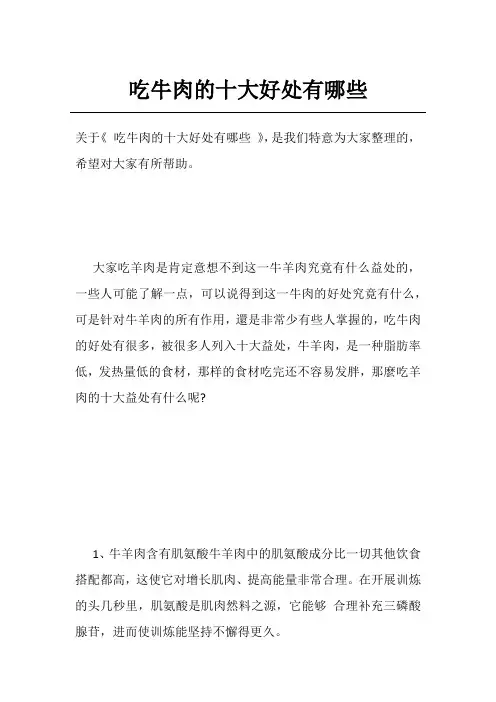 吃牛肉的十大好处有哪些

关于《 吃牛肉的十大好处有哪些 》，是我们特意为大家整理的，希望对大家有所帮助。

大家吃羊肉是肯定意想不到这一牛羊肉究竟有什么益处的，一些人可能了解一点，可以说得到这一牛肉的好处究竟有什么，可是针对牛羊肉的所有作用，還是非常少有些人掌握的，吃牛肉的好处有很多，被很多人列入十大益处，牛羊肉，是一种脂肪率低，发热量低的食材，那样的食材吃完还不容易发胖，那麼吃羊肉的十大益处有什么呢？

1、牛羊肉含有肌氨酸牛羊肉中的肌氨酸成分比一切其他饮食搭配都高，这使它对增长肌肉、提高能量非常合理。在开展训炼的头几秒里，肌氨酸是肌肉燃料之源，它能够 合理补充三磷酸腺苷，进而使训炼能坚持不懈得更久。